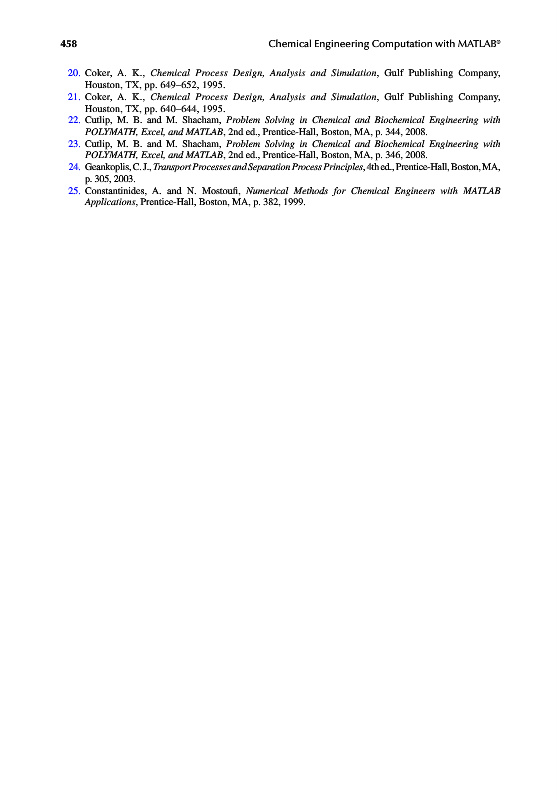 458 Chemical Engineering Computation with MATLAB®

20. Coker, A. K., Chemical Process Design, Analysis and Simulation, Gulf Publishing Company, Houston, TX, pp. 649–652, 1995.
21. Coker, A. K., Chemical Process Design, Analysis and Simulation, Gulf Publishing Company, Houston, TX, pp. 640–644, 1995.
22. Cutlip, M. B. and M. Shacham, Problem Solving in Chemical and Biochemical Engineering with POLYMATH, Excel, and MATLAB, 2nd ed., Prentice-Hall, Boston, MA, p. 344, 2008.
23. Cutlip, M. B. and M. Shacham, Problem Solving in Chemical and Biochemical Engineering with POLYMATH, Excel, and MATLAB, 2nd ed., Prentice-Hall, Boston, MA, p. 346, 2008.
24. Geankoplis, C. J., Transport Processes and Separation Process Principles, 4th ed., Prentice-Hall, Boston, MA, p. 305, 2003.
25. Constantinides, A. and N. Mostoufi, Numerical Methods for Chemical Engineers with MATLAB Applications, Prentice-Hall, Boston, MA, p. 382, 1999.